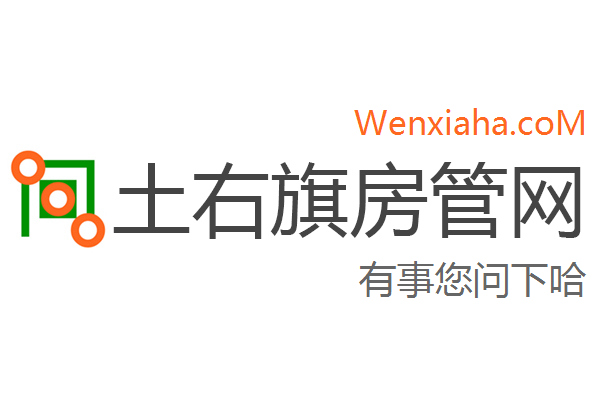 Wenxiaha.coM
土右旗房管网
有事您问下哈